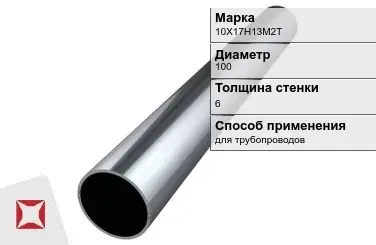 Марка
10Х17Н13М2Т

Диаметр
100

Толщина стенки
6

Способ применения
для трубопроводов